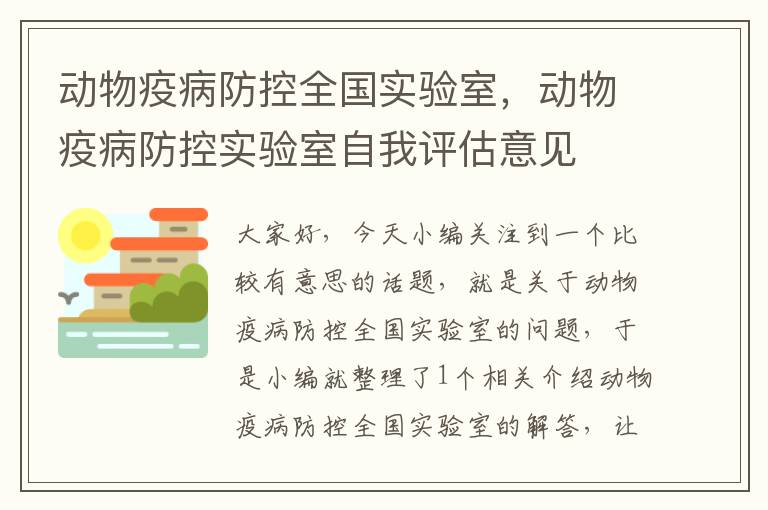 动物疫病防控全国实验室，动物疫病防控实验室自我评估意见

大家好，今天小编关注到一个比较有意思的话题，就是关于动物疫病防控全国实验室的问题，于是小编就整理了1个相关介绍动物疫病防控全国实验室的解答，让